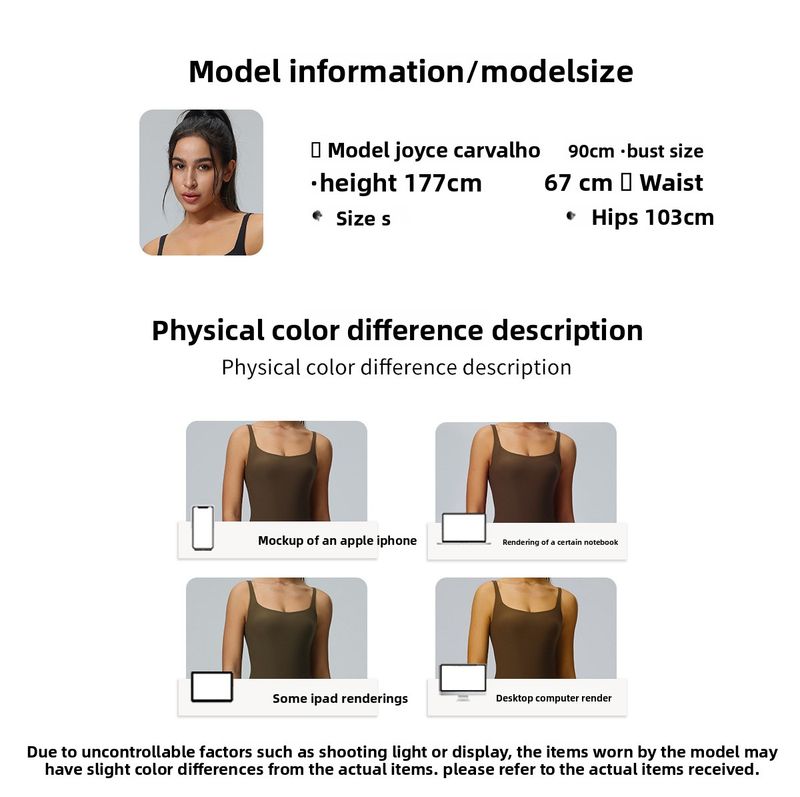 Model information/modelsize

▯ Model joyce carvalho 90cm ·bust size
·height 177cm 67 cm ▯ Waist
Size s Hips 103cm

Physical color difference description
Physical color difference description

Mockup of an apple iphone
Rendering of a certain notebook
Some ipad renderings
Desktop computer render

Due to uncontrollable factors such as shooting light or display, the items worn by the model may have slight color differences from the actual items. please refer to the actual items received.